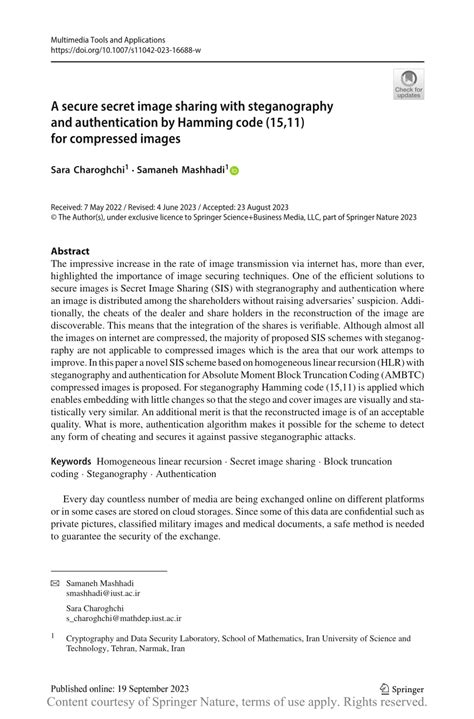 Multimedia Tools and Applications
https://doi.org/10.1007/s11042-023-16688-w

Check for updates

A secure secret image sharing with steganography and authentication by Hamming code (15,11) for compressed images

Sara Charoghchi$^1$ · Samaneh Mashhadi$^1$

Received: 7 May 2022 / Revised: 4 June 2023 / Accepted: 23 August 2023
© The Author(s), under exclusive licence to Springer Science+Business Media, LLC, part of Springer Nature 2023

Abstract
The impressive increase in the rate of image transmission via internet has, more than ever, highlighted the importance of image securing techniques. One of the efficient solutions to secure images is Secret Image Sharing (SIS) with stegranography and authentication where an image is distributed among the shareholders without raising adversaries' suspicion. Additionally, the cheats of the dealer and share holders in the reconstruction of the image are discoverable. This means that the integration of the shares is verifiable. Although almost all the images on internet are compressed, the majority of proposed SIS schemes with steganography are not applicable to compressed images which is the area that our work attemps to improve. In this paper a novel SIS scheme based on homogeneous linear recursion (HLR) with steganography and authentication for Absolute Moment Block Truncation Coding (AMBTC) compressed images is proposed. For steganography Hamming code (15,11) is applied which enables embedding with little changes so that the stego and cover images are visually and statistically very similar. An additional merit is that the reconstructed image is of an acceptable quality. What is more, authentication algorithm makes it possible for the scheme to detect any form of cheating and secures it against passive steganographic attacks.

Keywords Homogeneous linear recursion · Secret image sharing · Block truncation coding · Steganography · Authentication

Every day countless number of media are being exchanged online on different platforms or in some cases are stored on cloud storages. Since some of this data are confidential such as private pictures, classified military images and medical documents, a safe method is needed to guarantee the security of the exchange.

Samaneh Mashhadi
smashhadi@iust.ac.ir

Sara Charoghchi
s_charoghchi@mathdep.iust.ac.ir

$^1$ Cryptography and Data Security Laboratory, School of Mathematics, Iran University of Science and Technology, Tehran, Narmak, Iran

Published online: 19 September 2023

Springer

Content courtesy of Springer Nature, terms of use apply. Rights reserved.